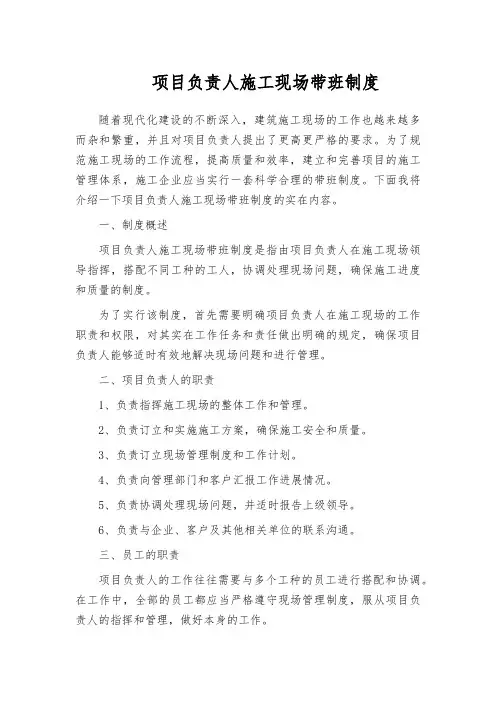 项目负责人施工现场带班制度

随着现代化建设的不断深入，建筑施工现场的工作也越来越多而杂和繁重，并且对项目负责人提出了更高更严格的要求。为了规范施工现场的工作流程，提高质量和效率，建立和完善项目的施工管理体系，施工企业应当实行一套科学合理的带班制度。下面我将介绍一下项目负责人施工现场带班制度的实在内容。

一、制度概述

项目负责人施工现场带班制度是指由项目负责人在施工现场领导指挥，搭配不同工种的工人，协调处理现场问题，确保施工进度和质量的制度。

为了实行该制度，首先需要明确项目负责人在施工现场的工作职责和权限，对其实在工作任务和责任做出明确的规定，确保项目负责人能够适时有效地解决现场问题和进行管理。

二、项目负责人的职责

1、负责指挥施工现场的整体工作和管理。

2、负责订立和实施施工方案，确保施工安全和质量。

3、负责订立现场管理制度和工作计划。

4、负责向管理部门和客户汇报工作进展情况。

5、负责协调处理现场问题，并适时报告上级领导。

6、负责与企业、客户及其他相关单位的联系沟通。

三、员工的职责

项目负责人的工作往往需要与多个工种的员工进行搭配和协调。在工作中，全部的员工都应当严格遵守现场管理制度，服从项目负责人的指挥和管理，做好本身的工作。